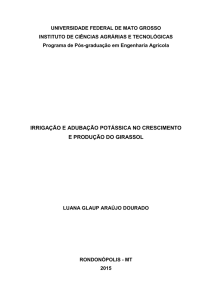 UNIVERSIDADE FEDERAL DE MATO GROSSO
INSTITUTO DE CIÊNCIAS AGRÁRIAS E TECNOLÓGICAS
Programa de Pós-graduação em Engenharia Agrícola

IRRIGAÇÃO E ADUBAÇÃO POTÁSSICA NO CRESCIMENTO E PRODUÇÃO DO GIRASSOL

LUANA GLAUP ARAÚJO DOURADO

RONDONÓPOLIS - MT
2015